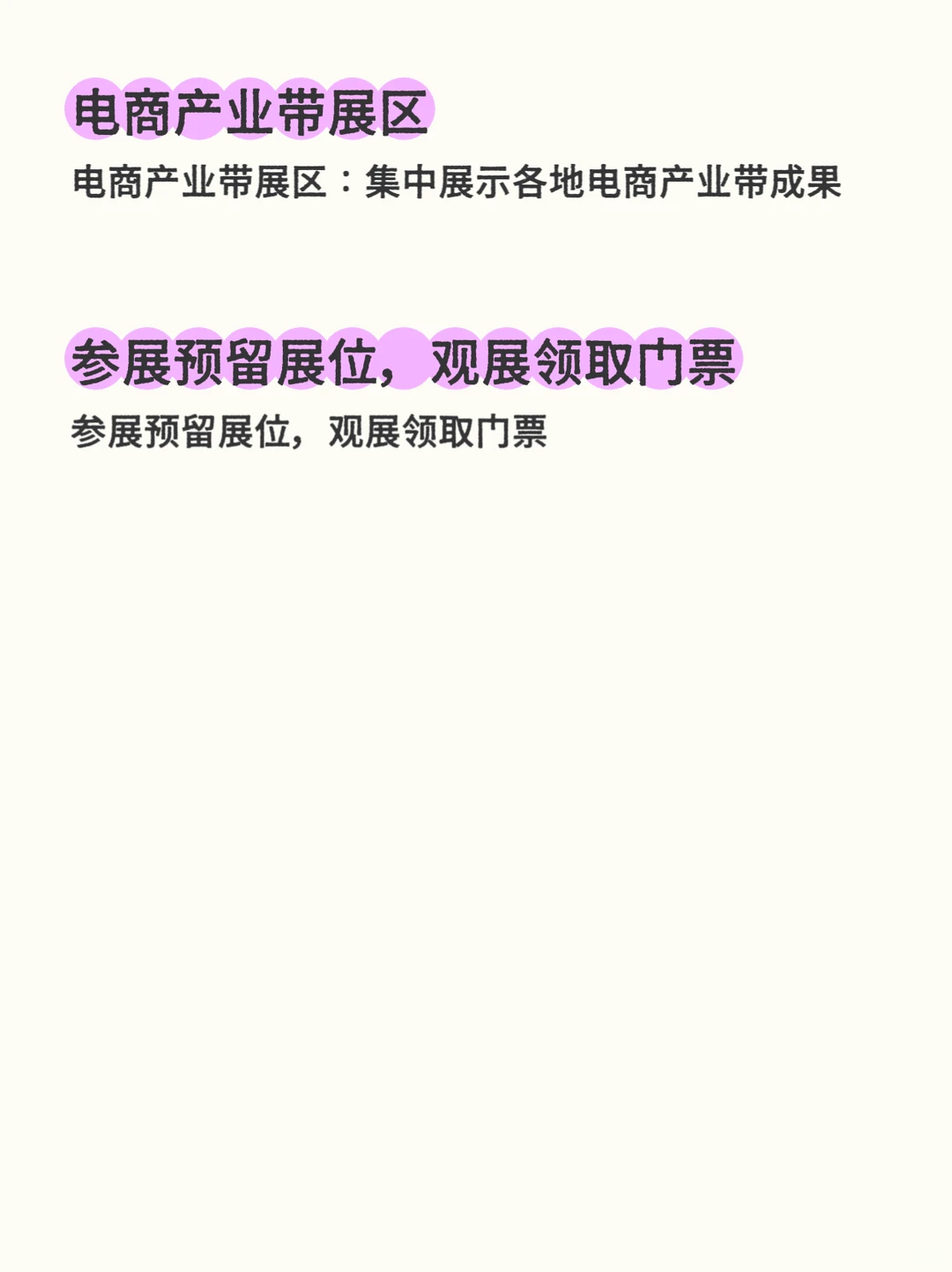 电商产业带展区

电商产业带展区：集中展示各地电商产业带成果

参展预留展位，观展领取门票

参展预留展位，观展领取门票